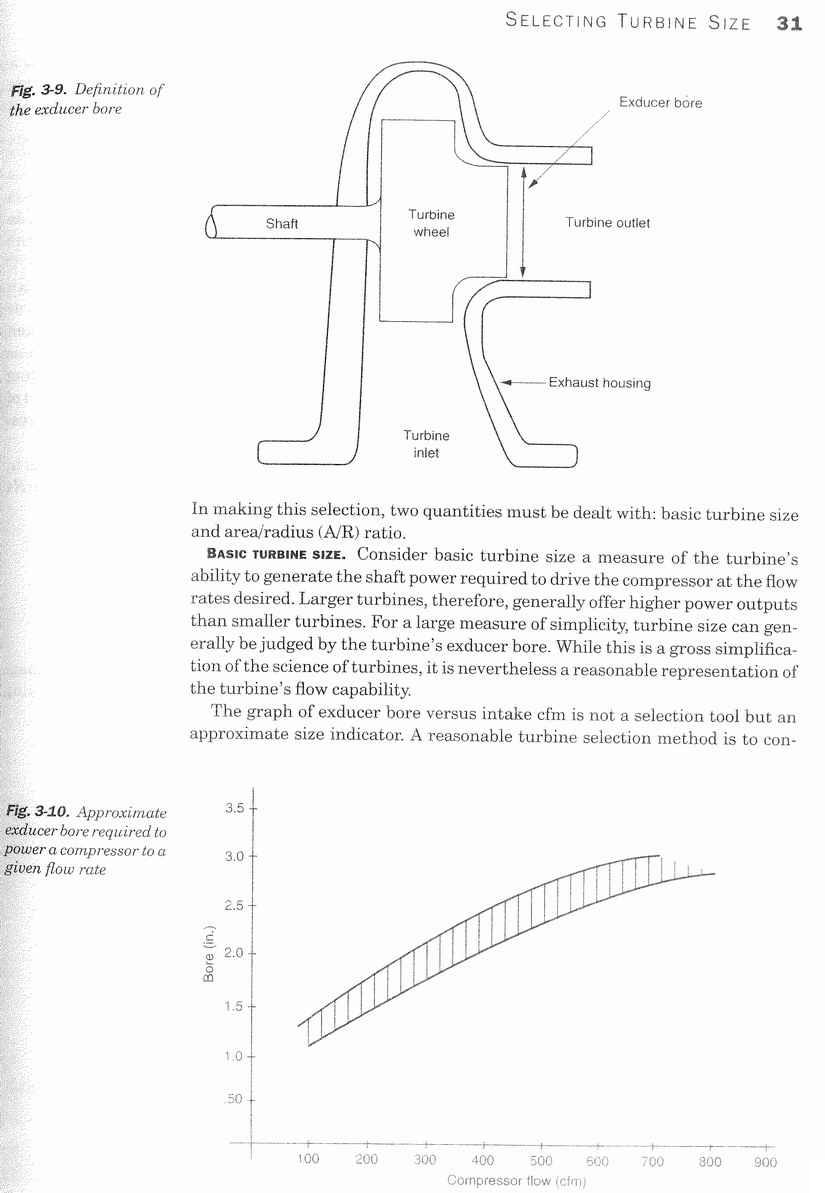 SELECTING TURBINE SIZE 31

Fig. 3-9. Definition of the exducer bore

Exducer bore

Shaft

Turbine wheel

Turbine outlet

Exhaust housing

Turbine inlet

In making this selection, two quantities must be dealt with: basic turbine size and area/radius (A/R) ratio.

BASIC TURBINE SIZE. Consider basic turbine size a measure of the turbine's ability to generate the shaft power required to drive the compressor at the flow rates desired. Larger turbines, therefore, generally offer higher power outputs than smaller turbines. For a large measure of simplicity, turbine size can generally be judged by the turbine's exducer bore. While this is a gross simplification of the science of turbines, it is nevertheless a reasonable representation of the turbine's flow capability.

The graph of exducer bore versus intake cfm is not a selection tool but an approximate size indicator. A reasonable turbine selection method is to con-

Fig. 3-10. Approximate exducer bore required to power a compressor to a given flow rate

3.5
3.0
2.5
2.0
1.5
1.0
.50

Bore (in.)

100 200 300 400 500 600 700 800 900

Compressor flow (cfm)